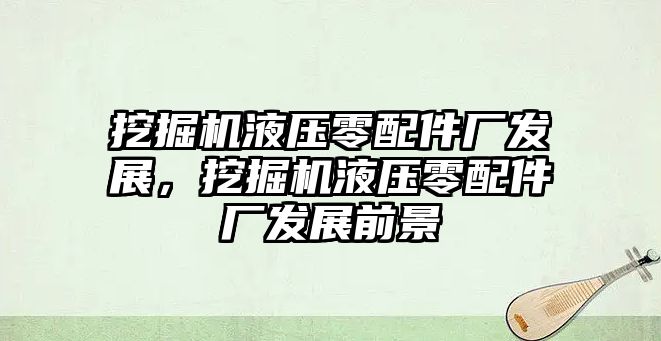 挖掘机液压零配件厂发展，挖掘机液压零配件厂发展前景